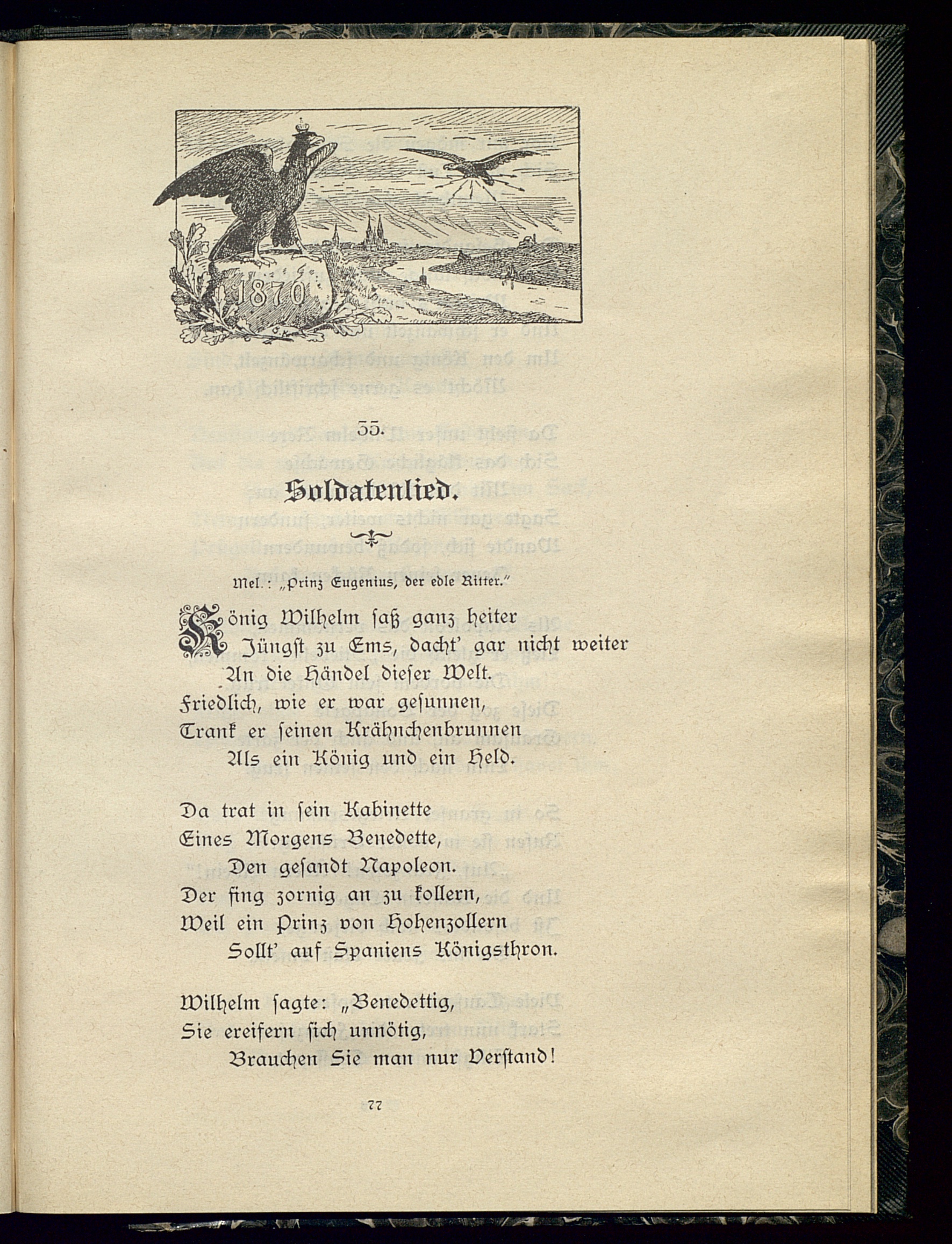 1870

35.

Soldatenlied.

Mel.: „Prinz Eugenius, der edle Ritter."

König Wilhelm saß ganz heiter
Jüngst zu Ems, dacht' gar nicht weiter
An die Händel dieser Welt.
Friedlich, wie er war gesunnen,
Trank er seinen Krähnchenbrunnen
Als ein König und ein Held.

Da trat in sein Kabinette
Eines Morgens Benedette,
Den gesandt Napoleon.
Der fing zornig an zu kollern,
Weil ein Prinz von Hohenzollern
Sollt' auf Spaniens Königsthron.

Wilhelm sagte: „Benedettig,
Sie ereifern sich unnötig,
Brauchen Sie man nur Verstand!

77